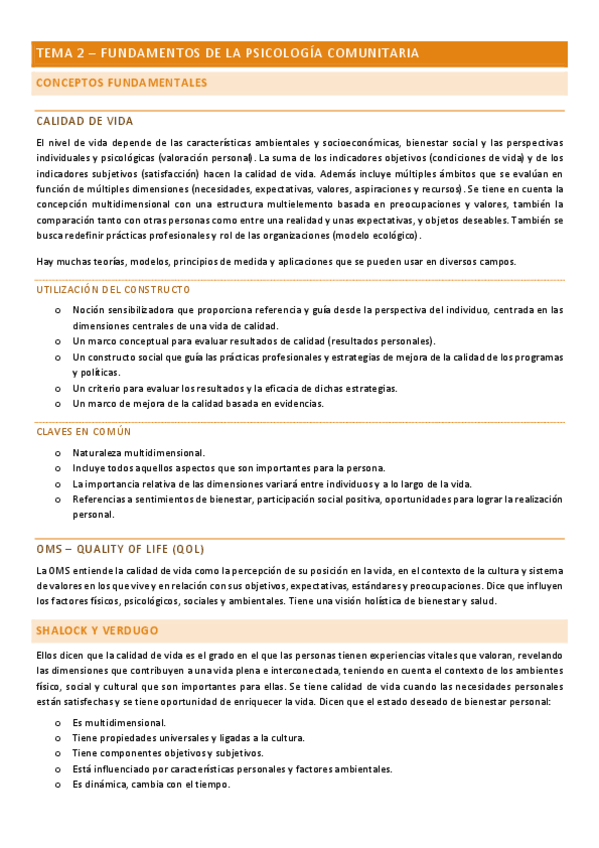 TEMA 2 – FUNDAMENTOS DE LA PSICOLOGÍA COMUNITARIA

CONCEPTOS FUNDAMENTALES

CALIDAD DE VIDA

El nivel de vida depende de las características ambientales y socioeconómicas, bienestar social y las perspectivas individuales y psicológicas (valoración personal). La suma de los indicadores objetivos (condiciones de vida) y de los indicadores subjetivos (satisfacción) hacen la calidad de vida. Además incluye múltiples ámbitos que se evalúan en función de múltiples dimensiones (necesidades, expectativas, valores, aspiraciones y recursos). Se tiene en cuenta la concepción multidimensional con una estructura multielemento basada en preocupaciones y valores, también la comparación tanto con otras personas como entre una realidad y unas expectativas, y objetos deseables. También se busca redefinir prácticas profesionales y rol de las organizaciones (modelo ecológico).

Hay muchas teorías, modelos, principios de medida y aplicaciones que se pueden usar en diversos campos.

UTILIZACIÓN DEL CONSTRUCTO

o Noción sensibilizadora que proporciona referencia y guía desde la perspectiva del individuo, centrada en las dimensiones centrales de una vida de calidad.
o Un marco conceptual para evaluar resultados de calidad (resultados personales).
o Un constructo social que guía las prácticas profesionales y estrategias de mejora de la calidad de los programas y políticas.
o Un criterio para evaluar los resultados y la eficacia de dichas estrategias.
o Un marco de mejora de la calidad basada en evidencias.

CLAVES EN COMÚN

o Naturaleza multidimensional.
o Incluye todos aquellos aspectos que son importantes para la persona.
o La importancia relativa de las dimensiones variará entre individuos y a lo largo de la vida.
o Referencias a sentimientos de bienestar, participación social positiva, oportunidades para lograr la realización personal.

OMS – QUALITY OF LIFE (QOL)

La OMS entiende la calidad de vida como la percepción de su posición en la vida, en el contexto de la cultura y sistema de valores en los que vive y en relación con sus objetivos, expectativas, estándares y preocupaciones. Dice que influyen los factores físicos, psicológicos, sociales y ambientales. Tiene una visión holística de bienestar y salud.

SHALOCK Y VERDUGO

Ellos dicen que la calidad de vida es el grado en el que las personas tienen experiencias vitales que valoran, revelando las dimensiones que contribuyen a una vida plena e interconectada, teniendo en cuenta el contexto de los ambientes físico, social y cultural que son importantes para ellas. Se tiene calidad de vida cuando las necesidades personales están satisfechas y se tiene oportunidad de enriquecer la vida. Dicen que el estado deseado de bienestar personal:

o Es multidimensional.
o Tiene propiedades universales y ligadas a la cultura.
o Tiene componentes objetivos y subjetivos.
o Está influenciado por características personales y factores ambientales.
o Es dinámica, cambia con el tiempo.